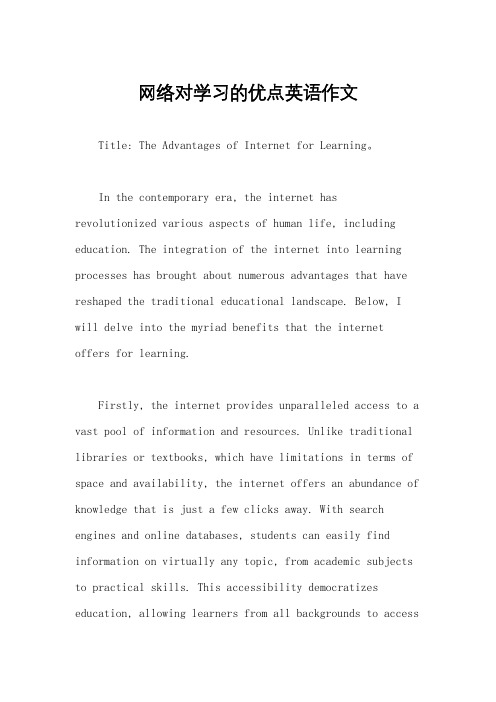 网络对学习的优点英语作文

Title: The Advantages of Internet for Learning。

In the contemporary era, the internet has revolutionized various aspects of human life, including education. The integration of the internet into learning processes has brought about numerous advantages that have reshaped the traditional educational landscape. Below, I will delve into the myriad benefits that the internet offers for learning.

Firstly, the internet provides unparalleled access to a vast pool of information and resources. Unlike traditional libraries or textbooks, which have limitations in terms of space and availability, the internet offers an abundance of knowledge that is just a few clicks away. With search engines and online databases, students can easily find information on virtually any topic, from academic subjects to practical skills. This accessibility democratizes education, allowing learners from all backgrounds to access